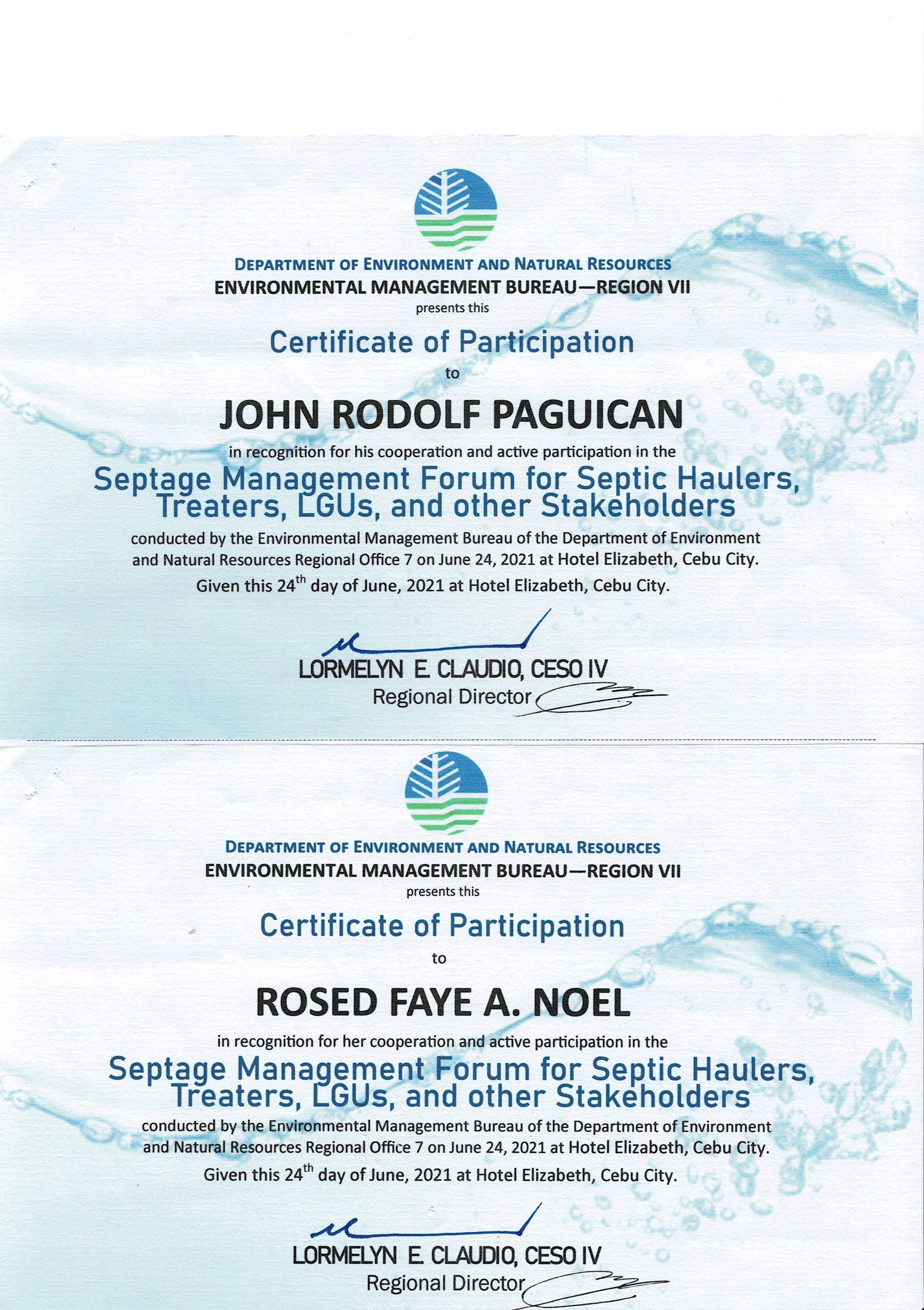 DEPARTMENT OF ENVIRONMENT AND NATURAL RESOURCES
ENVIRONMENTAL MANAGEMENT BUREAU—REGION VII
presents this

Certificate of Participation
to

JOHN RODOLF PAGUICAN

in recognition for his cooperation and active participation in the
Septage Management Forum for Septic Haulers, Treaters, LGUs, and other Stakeholders
conducted by the Environmental Management Bureau of the Department of Environment and Natural Resources Regional Office 7 on June 24, 2021 at Hotel Elizabeth, Cebu City.
Given this 24$^{th}$ day of June, 2021 at Hotel Elizabeth, Cebu City.

LORMELYN E. CLAUDIO, CESO IV
Regional Director

DEPARTMENT OF ENVIRONMENT AND NATURAL RESOURCES
ENVIRONMENTAL MANAGEMENT BUREAU—REGION VII
presents this

Certificate of Participation
to

ROSED FAYE A. NOEL

in recognition for her cooperation and active participation in the
Septage Management Forum for Septic Haulers, Treaters, LGUs, and other Stakeholders
conducted by the Environmental Management Bureau of the Department of Environment and Natural Resources Regional Office 7 on June 24, 2021 at Hotel Elizabeth, Cebu City.
Given this 24$^{th}$ day of June, 2021 at Hotel Elizabeth, Cebu City.

LORMELYN E. CLAUDIO, CESO IV
Regional Director